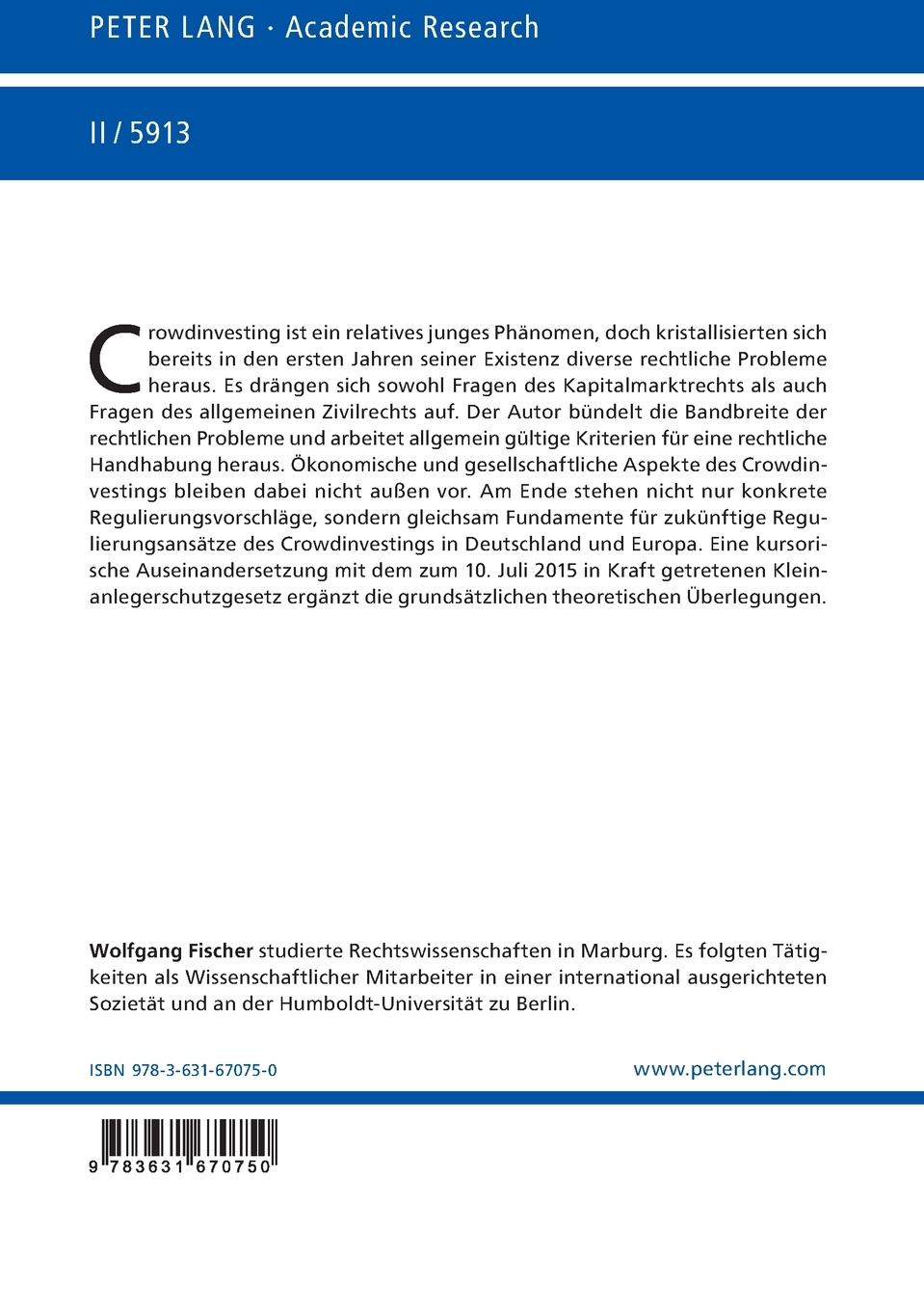 PETER LANG · Academic Research

II / 5913

Crowdinvesting ist ein relatives junges Phänomen, doch kristallisierten sich bereits in den ersten Jahren seiner Existenz diverse rechtliche Probleme heraus. Es drängen sich sowohl Fragen des Kapitalmarktrechts als auch Fragen des allgemeinen Zivilrechts auf. Der Autor bündelt die Bandbreite der rechtlichen Probleme und arbeitet allgemein gültige Kriterien für eine rechtliche Handhabung heraus. Ökonomische und gesellschaftliche Aspekte des Crowdinvestings bleiben dabei nicht außen vor. Am Ende stehen nicht nur konkrete Regulierungsvorschläge, sondern gleichsam Fundamente für zukünftige Regulierungsansätze des Crowdinvestings in Deutschland und Europa. Eine kursorische Auseinandersetzung mit dem zum 10. Juli 2015 in Kraft getretenen Kleinanlegerschutzgesetz ergänzt die grundsätzlichen theoretischen Überlegungen.

Wolfgang Fischer studierte Rechtswissenschaften in Marburg. Es folgten Tätigkeiten als Wissenschaftlicher Mitarbeiter in einer international ausgerichteten Sozietät und an der Humboldt-Universität zu Berlin.

ISBN 978-3-631-67075-0

www.peterlang.com

9 783631 670750